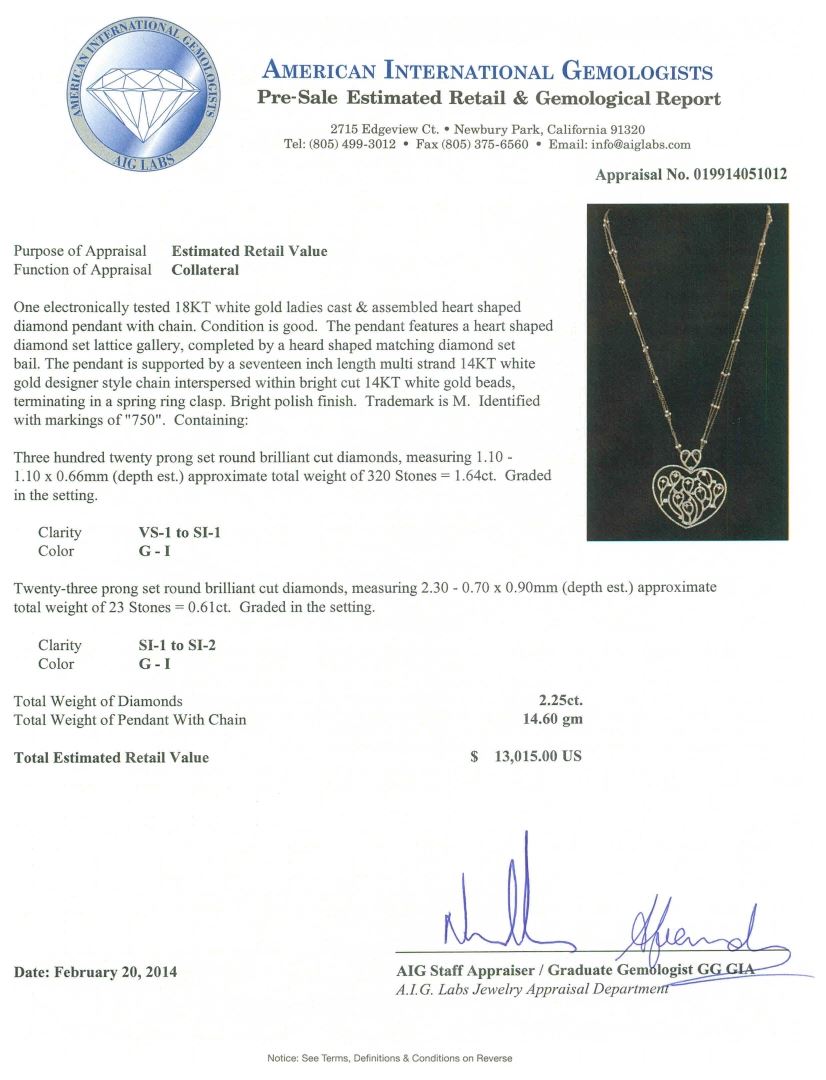 AMERICAN INTERNATIONAL GEMOLOGISTS
AIG LABS

AMERICAN INTERNATIONAL GEMOLOGISTS
Pre-Sale Estimated Retail & Gemological Report

2715 Edgeview Ct. • Newbury Park, California 91320
Tel: (805) 499-3012 • Fax (805) 375-6560 • Email: info@aiglabs.com

Appraisal No. 019914051012

Purpose of Appraisal Estimated Retail Value
Function of Appraisal Collateral

One electronically tested 18KT white gold ladies cast & assembled heart shaped diamond pendant with chain. Condition is good. The pendant features a heart shaped diamond set lattice gallery, completed by a heard shaped matching diamond set bail. The pendant is supported by a seventeen inch length multi strand 14KT white gold designer style chain interspersed within bright cut 14KT white gold beads, terminating in a spring ring clasp. Bright polish finish. Trademark is M. Identified with markings of "750". Containing:

Three hundred twenty prong set round brilliant cut diamonds, measuring 1.10 - 1.10 x 0.66mm (depth est.) approximate total weight of 320 Stones = 1.64ct. Graded in the setting.

Clarity VS-1 to SI-1
Color G - I

Twenty-three prong set round brilliant cut diamonds, measuring 2.30 - 0.70 x 0.90mm (depth est.) approximate total weight of 23 Stones = 0.61ct. Graded in the setting.

Clarity SI-1 to SI-2
Color G - I

Total Weight of Diamonds 2.25ct.
Total Weight of Pendant With Chain 14.60 gm

Total Estimated Retail Value $ 13,015.00 US

Date: February 20, 2014

AIG Staff Appraiser / Graduate Gemologist GG GIA
A.I.G. Labs Jewelry Appraisal Department

Notice: See Terms, Definitions & Conditions on Reverse